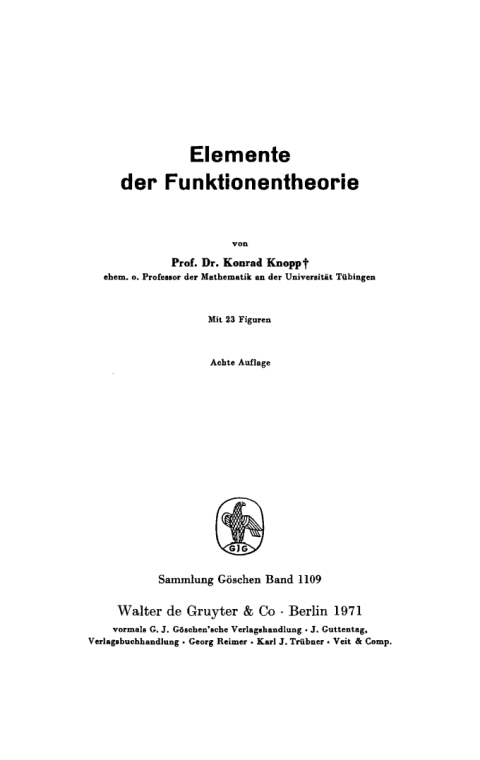 Elemente
der Funktionentheorie

von

Prof. Dr. Konrad Knopp†
ehem. o. Professor der Mathematik an der Universität Tübingen

Mit 23 Figuren

Achte Auflage

GJG

Sammlung Göschen Band 1109

Walter de Gruyter & Co · Berlin 1971
vormals G. J. Göschen'sche Verlagshandlung · J. Guttentag, Verlagsbuchhandlung · Georg Reimer · Karl J. Trübner · Veit & Comp.